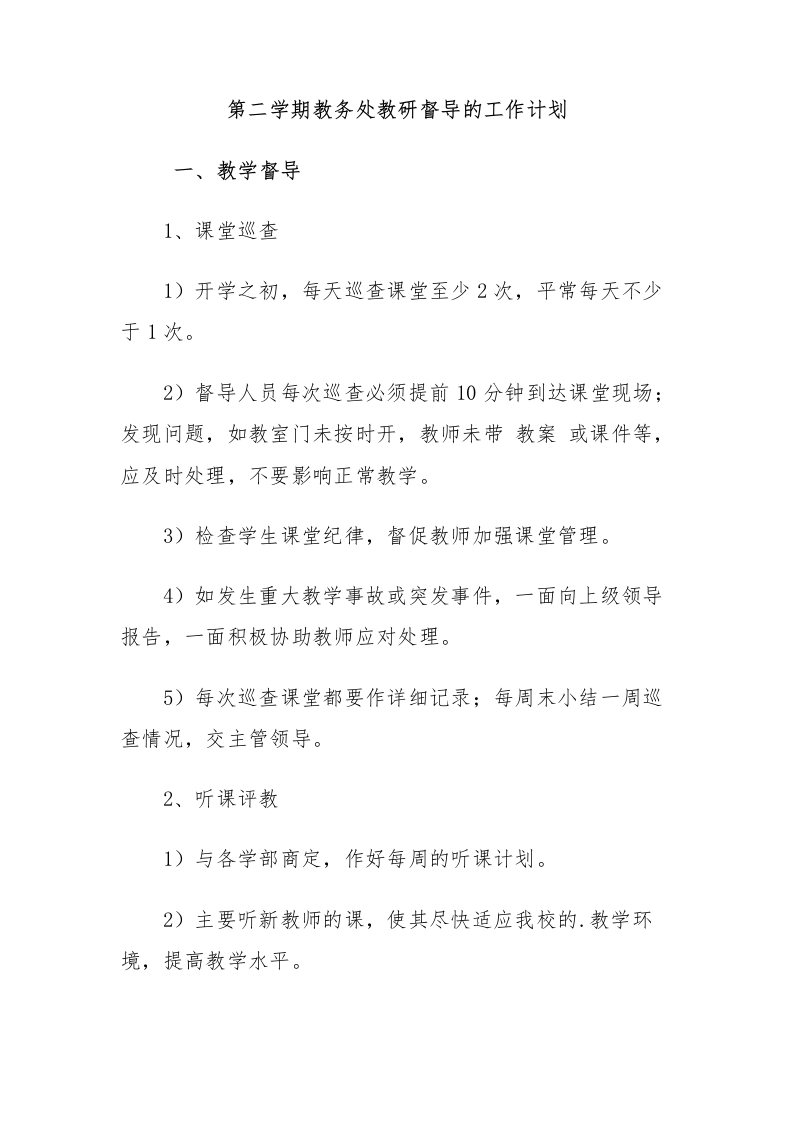 第二学期教务处教研督导的工作计划

一、教学督导

1、课堂巡查

1）开学之初，每天巡查课堂至少2次，平常每天不少于1次。

2）督导人员每次巡查必须提前10分钟到达课堂现场；发现问题，如教室门未按时开，教师未带 教案 或课件等，应及时处理，不要影响正常教学。

3）检查学生课堂纪律，督促教师加强课堂管理。

4）如发生重大教学事故或突发事件，一面向上级领导报告，一面积极协助教师应对处理。

5）每次巡查课堂都要作详细记录；每周末小结一周巡查情况，交主管领导。

2、听课评教

1）与各学部商定，作好每周的听课计划。

2）主要听新教师的课，使其尽快适应我校的.教学环境，提高教学水平。